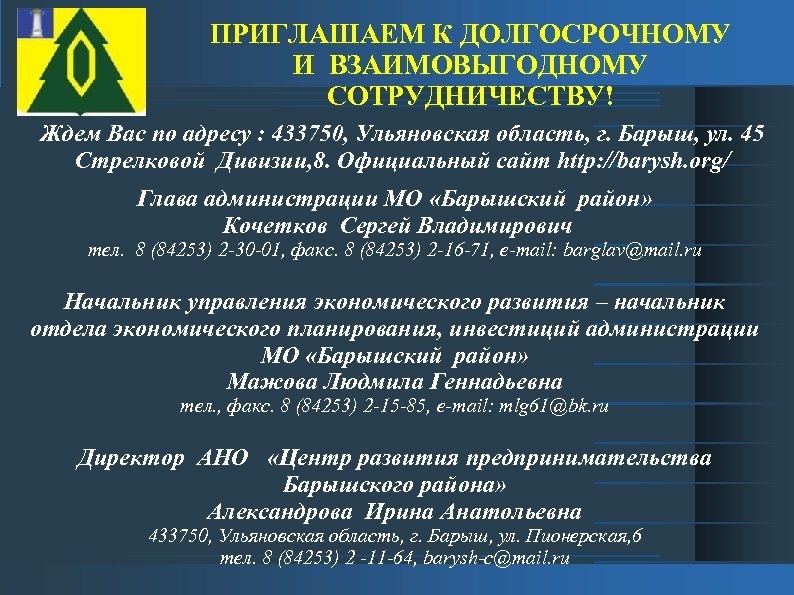 ПРИГЛАШАЕМ К ДОЛГОСРОЧНОМУ И ВЗАИМОВЫГОДНОМУ СОТРУДНИЧЕСТВУ!

Ждем Вас по адресу : 433750, Ульяновская область, г. Барыш, ул. 45 Стрелковой Дивизии,8. Официальный сайт http://barysh.org/

Глава администрации МО «Барышский район»
Кочетков Сергей Владимирович
тел. 8 (84253) 2-30-01, факс. 8 (84253) 2-16-71, e-mail: barglav@mail.ru

Начальник управления экономического развития – начальник отдела экономического планирования, инвестиций администрации МО «Барышский район»
Мажова Людмила Геннадьевна
тел., факс. 8 (84253) 2-15-85, e-mail: mlg61@bk.ru

Директор АНО «Центр развития предпринимательства Барышского района»
Александрова Ирина Анатольевна
433750, Ульяновская область, г. Барыш, ул. Пионерская,6
тел. 8 (84253) 2 -11-64, barysh-c@mail.ru